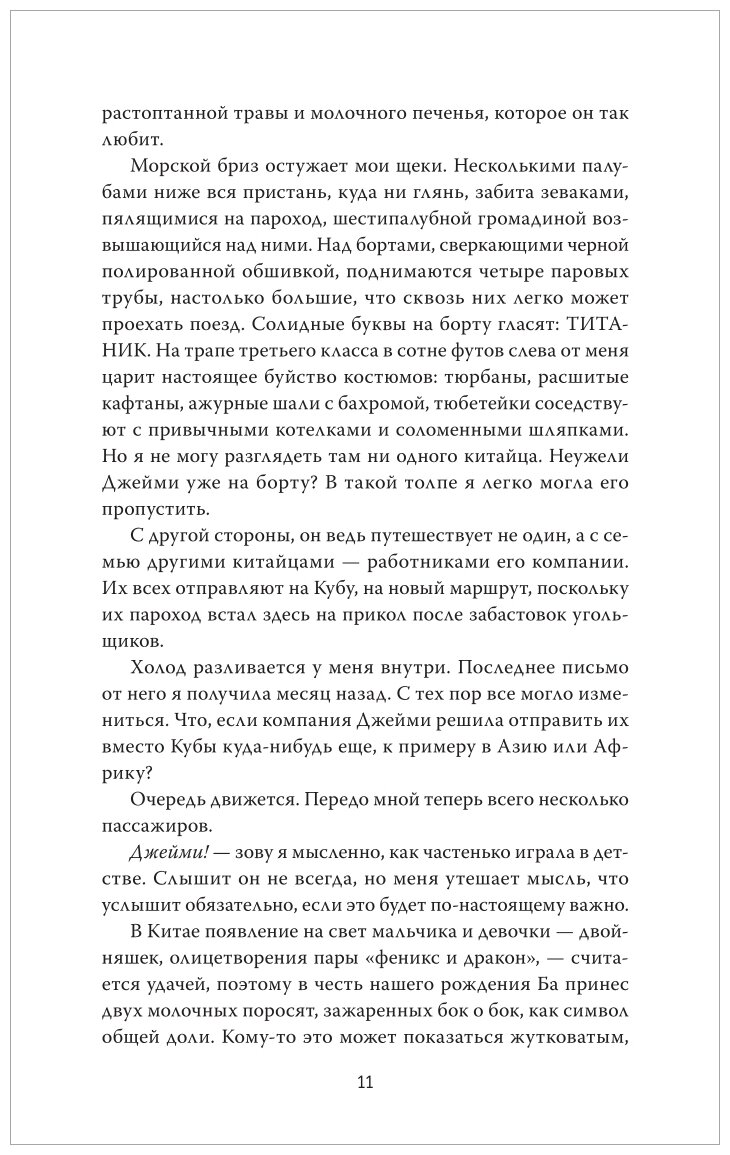 растоптанной травы и молочного печенья, которое он так любит.

Морской бриз остужает мои щеки. Несколькими палубами ниже вся пристань, куда ни глянь, забита зеваками, пялящимися на пароход, шестипалубной громадиной возвышающийся над ними. Над бортами, сверкающими черной полированной обшивкой, поднимаются четыре паровых трубы, настолько большие, что сквозь них легко может проехать поезд. Солидные буквы на борту гласят: ТИТАНИК. На трапе третьего класса в сотне футов слева от меня царит настоящее буйство костюмов: тюрбаны, расшитые кафтаны, ажурные шали с бахромой, тюбетейки соседствуют с привычными котелками и соломенными шляпками. Но я не могу разглядеть там ни одного китайца. Неужели Джейми уже на борту? В такой толпе я легко могла его пропустить.

С другой стороны, он ведь путешествует не один, а с семью другими китайцами — работниками его компании. Их всех отправляют на Кубу, на новый маршрут, поскольку их пароход встал здесь на прикол после забастовок угольщиков.

Холод разливается у меня внутри. Последнее письмо от него я получила месяц назад. С тех пор все могло измениться. Что, если компания Джейми решила отправить их вместо Кубы куда-нибудь еще, к примеру в Азию или Африку?

Очередь движется. Передо мной теперь всего несколько пассажиров.

Джейми! — зову я мысленно, как частенько играла в детстве. Слышит он не всегда, но меня утешает мысль, что услышит обязательно, если это будет по-настоящему важно.

В Китае появление на свет мальчика и девочки — двойняшек, олицетворения пары «феникс и дракон», — считается удачей, поэтому в честь нашего рождения Ба принес двух молочных поросят, зажаренных бок о бок, как символ общей доли. Кому-то это может показаться жутковатым,

11